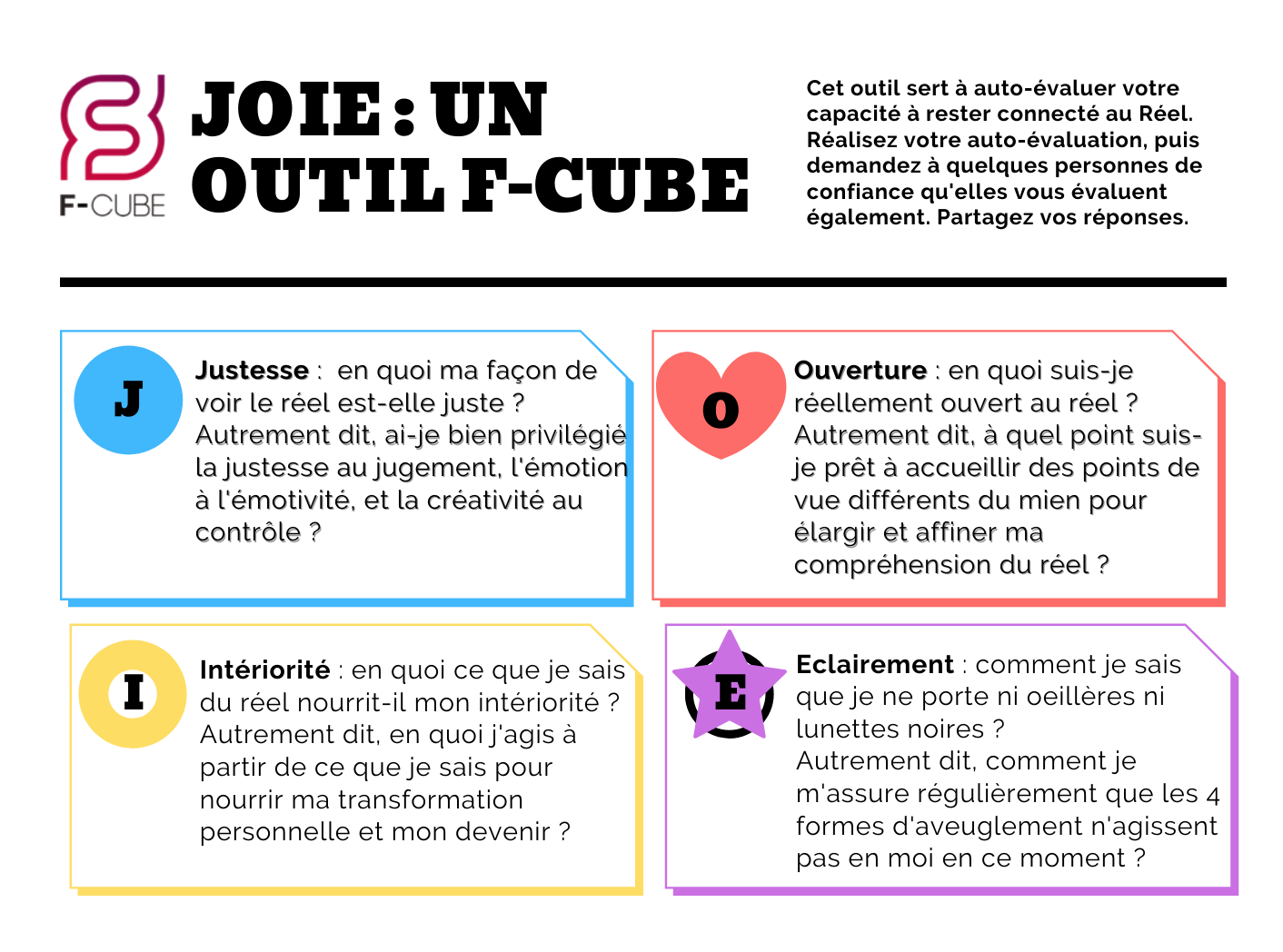 F-CUBE

JOIE : UN OUTIL F-CUBE

Cet outil sert à auto-évaluer votre capacité à rester connecté au Réel. Réalisez votre auto-évaluation, puis demandez à quelques personnes de confiance qu'elles vous évaluent également. Partagez vos réponses.

J

Justesse : en quoi ma façon de voir le réel est-elle juste ? Autrement dit, ai-je bien privilégié la justesse au jugement, l'émotion à l'émotivité, et la créativité au contrôle ?

O

Ouverture : en quoi suis-je réellement ouvert au réel ? Autrement dit, à quel point suis-je prêt à accueillir des points de vue différents du mien pour élargir et affiner ma compréhension du réel ?

I

Intériorité : en quoi ce que je sais du réel nourrit-il mon intériorité ? Autrement dit, en quoi j'agis à partir de ce que je sais pour nourrir ma transformation personnelle et mon devenir ?

E

Eclairement : comment je sais que je ne porte ni oeillères ni lunettes noires ? Autrement dit, comment je m'assure régulièrement que les 4 formes d'aveuglement n'agissent pas en moi en ce moment ?